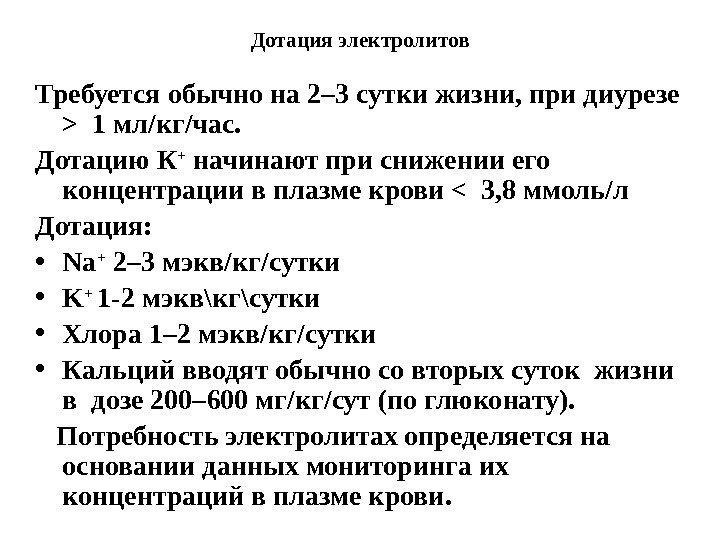 Дотация электролитов

Требуется обычно на 2–3 сутки жизни, при диурезе > 1 мл/кг/час.

Дотацию $K^+$ начинают при снижении его концентрации в плазме крови < 3,8 ммоль/л

Дотация:

• $Na^+$ 2–3 мэкв/кг/сутки
• $K^+$ 1-2 мэкв\кг\сутки
• Хлора 1–2 мэкв/кг/сутки
• Кальций вводят обычно со вторых суток жизни в дозе 200–600 мг/кг/сут (по глюконату).

Потребность электролитах определяется на основании данных мониторинга их концентраций в плазме крови.